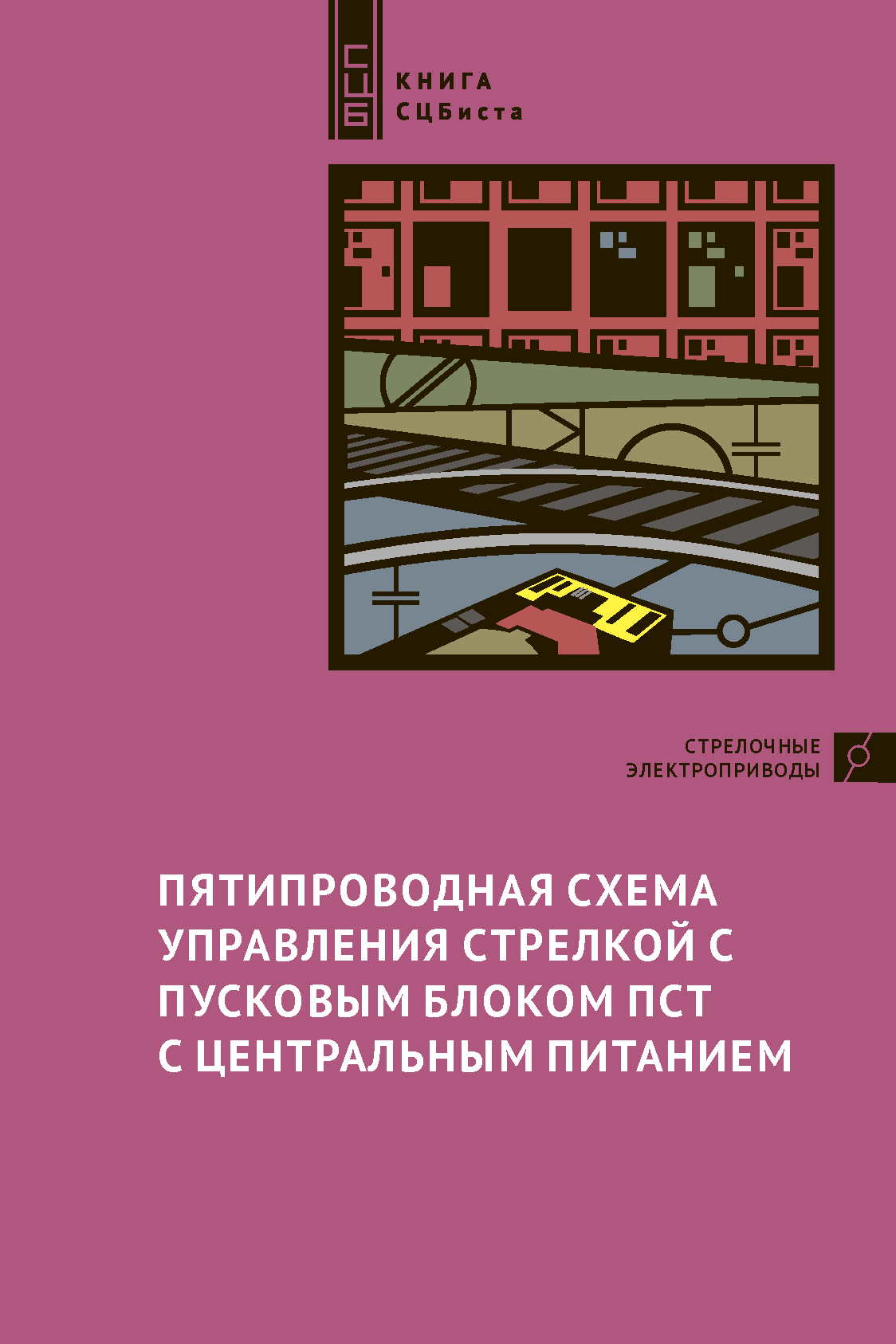 СЦБ

КНИГА
СЦБиста

СТРЕЛОЧНЫЕ
ЭЛЕКТРОПРИВОДЫ

ПЯТИПРОВОДНАЯ СХЕМА УПРАВЛЕНИЯ СТРЕЛКОЙ С ПУСКОВЫМ БЛОКОМ ПСТ С ЦЕНТРАЛЬНЫМ ПИТАНИЕМ